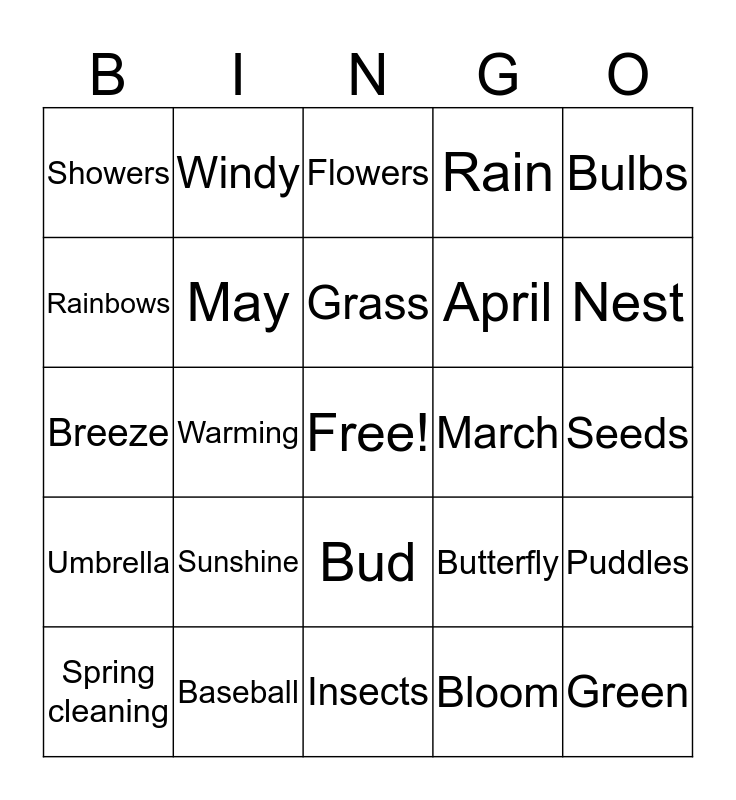 | B | I | N | G | O |
|---|---|---|---|---|
| Showers | Windy | Flowers | Rain | Bulbs |
| Rainbows | May | Grass | April | Nest |
| Breeze | Warming | Free! | March | Seeds |
| Umbrella | Sunshine | Bud | Butterfly | Puddles |
| Spring cleaning | Baseball | Insects | Bloom | Green |